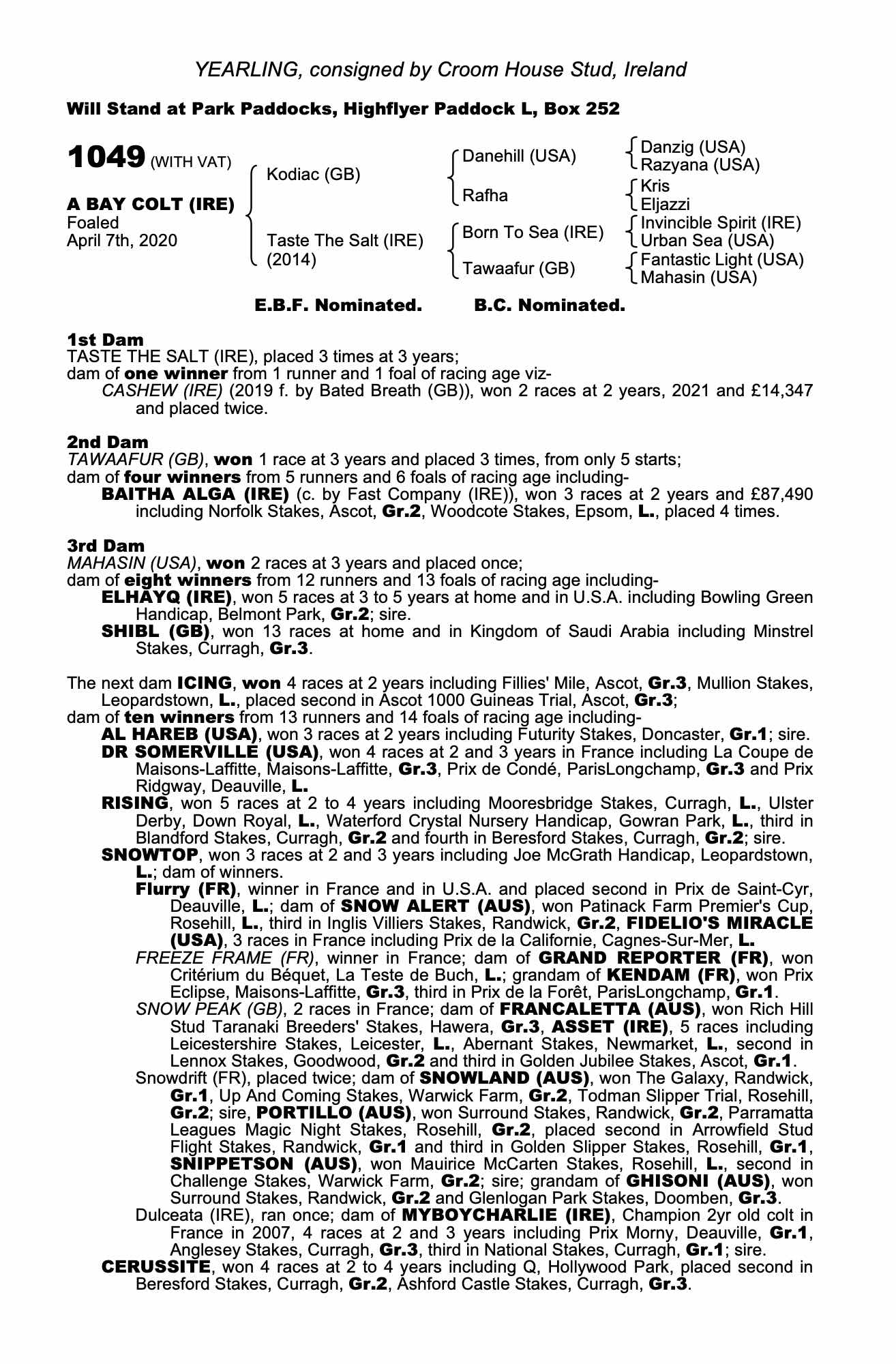 YEARLING, consigned by Croom House Stud, Ireland

Will Stand at Park Paddocks, Highflyer Paddock L, Box 252

1049 (WITH VAT)

A BAY COLT (IRE)
Foaled
April 7th, 2020

Kodiac (GB)
Taste The Salt (IRE) (2014)

Danehill (USA)
Rafha
Born To Sea (IRE)
Tawaafur (GB)

Danzig (USA)
Razyana (USA)
Kris
Eljazzi
Invincible Spirit (IRE)
Urban Sea (USA)
Fantastic Light (USA)
Mahasin (USA)

E.B.F. Nominated. B.C. Nominated.

1st Dam
TASTE THE SALT (IRE), placed 3 times at 3 years;
dam of one winner from 1 runner and 1 foal of racing age viz-
CASHEW (IRE) (2019 f. by Bated Breath (GB)), won 2 races at 2 years, 2021 and £14,347 and placed twice.

2nd Dam
TAWAAFUR (GB), won 1 race at 3 years and placed 3 times, from only 5 starts;
dam of four winners from 5 runners and 6 foals of racing age including-
BAITHA ALGA (IRE) (c. by Fast Company (IRE)), won 3 races at 2 years and £87,490 including Norfolk Stakes, Ascot, Gr.2, Woodcote Stakes, Epsom, L., placed 4 times.

3rd Dam
MAHASIN (USA), won 2 races at 3 years and placed once;
dam of eight winners from 12 runners and 13 foals of racing age including-
ELHAYQ (IRE), won 5 races at 3 to 5 years at home and in U.S.A. including Bowling Green Handicap, Belmont Park, Gr.2; sire.
SHIBL (GB), won 13 races at home and in Kingdom of Saudi Arabia including Minstrel Stakes, Curragh, Gr.3.

The next dam ICING, won 4 races at 2 years including Fillies' Mile, Ascot, Gr.3, Mullion Stakes, Leopardstown, L., placed second in Ascot 1000 Guineas Trial, Ascot, Gr.3;
dam of ten winners from 13 runners and 14 foals of racing age including-
AL HAREB (USA), won 3 races at 2 years including Futurity Stakes, Doncaster, Gr.1; sire.
DR SOMERVILLE (USA), won 4 races at 2 and 3 years in France including La Coupe de Maisons-Laffitte, Maisons-Laffitte, Gr.3, Prix de Condé, ParisLongchamp, Gr.3 and Prix Ridgway, Deauville, L.
RISING, won 5 races at 2 to 4 years including Mooresbridge Stakes, Curragh, L., Ulster Derby, Down Royal, L., Waterford Crystal Nursery Handicap, Gowran Park, L., third in Blandford Stakes, Curragh, Gr.2 and fourth in Beresford Stakes, Curragh, Gr.2; sire.
SNOWTOP, won 3 races at 2 and 3 years including Joe McGrath Handicap, Leopardstown, L.; dam of winners.
Flurry (FR), winner in France and in U.S.A. and placed second in Prix de Saint-Cyr, Deauville, L.; dam of SNOW ALERT (AUS), won Patinack Farm Premier's Cup, Rosehill, L., third in Inglis Villiers Stakes, Randwick, Gr.2, FIDELIO'S MIRACLE (USA), 3 races in France including Prix de la Californie, Cagnes-Sur-Mer, L.
FREEZE FRAME (FR), winner in France; dam of GRAND REPORTER (FR), won Critérium du Béquet, La Teste de Buch, L.; grandam of KENDAM (FR), won Prix Eclipse, Maisons-Laffitte, Gr.3, third in Prix de la Forêt, ParisLongchamp, Gr.1.
SNOW PEAK (GB), 2 races in France; dam of FRANCALETTA (AUS), won Rich Hill Stud Taranaki Breeders' Stakes, Hawera, Gr.3, ASSET (IRE), 5 races including Leicestershire Stakes, Leicester, L., Abernant Stakes, Newmarket, L., second in Lennox Stakes, Goodwood, Gr.2 and third in Golden Jubilee Stakes, Ascot, Gr.1.
Snowdrift (FR), placed twice; dam of SNOWLAND (AUS), won The Galaxy, Randwick, Gr.1, Up And Coming Stakes, Warwick Farm, Gr.2, Todman Slipper Trial, Rosehill, Gr.2; sire, PORTILLO (AUS), won Surround Stakes, Randwick, Gr.2, Parramatta Leagues Magic Night Stakes, Rosehill, Gr.2, placed second in Arrowfield Stud Flight Stakes, Randwick, Gr.1 and third in Golden Slipper Stakes, Rosehill, Gr.1, SNIPPETSON (AUS), won Mauirice McCarten Stakes, Rosehill, L., second in Challenge Stakes, Warwick Farm, Gr.2; sire; grandam of GHISONI (AUS), won Surround Stakes, Randwick, Gr.2 and Glenlogan Park Stakes, Doomben, Gr.3.
Dulceata (IRE), ran once; dam of MYBOYCHARLIE (IRE), Champion 2yr old colt in France in 2007, 4 races at 2 and 3 years including Prix Morny, Deauville, Gr.1, Anglesey Stakes, Curragh, Gr.3, third in National Stakes, Curragh, Gr.1; sire.
CERUSSITE, won 4 races at 2 to 4 years including Q, Hollywood Park, placed second in Beresford Stakes, Curragh, Gr.2, Ashford Castle Stakes, Curragh, Gr.3.